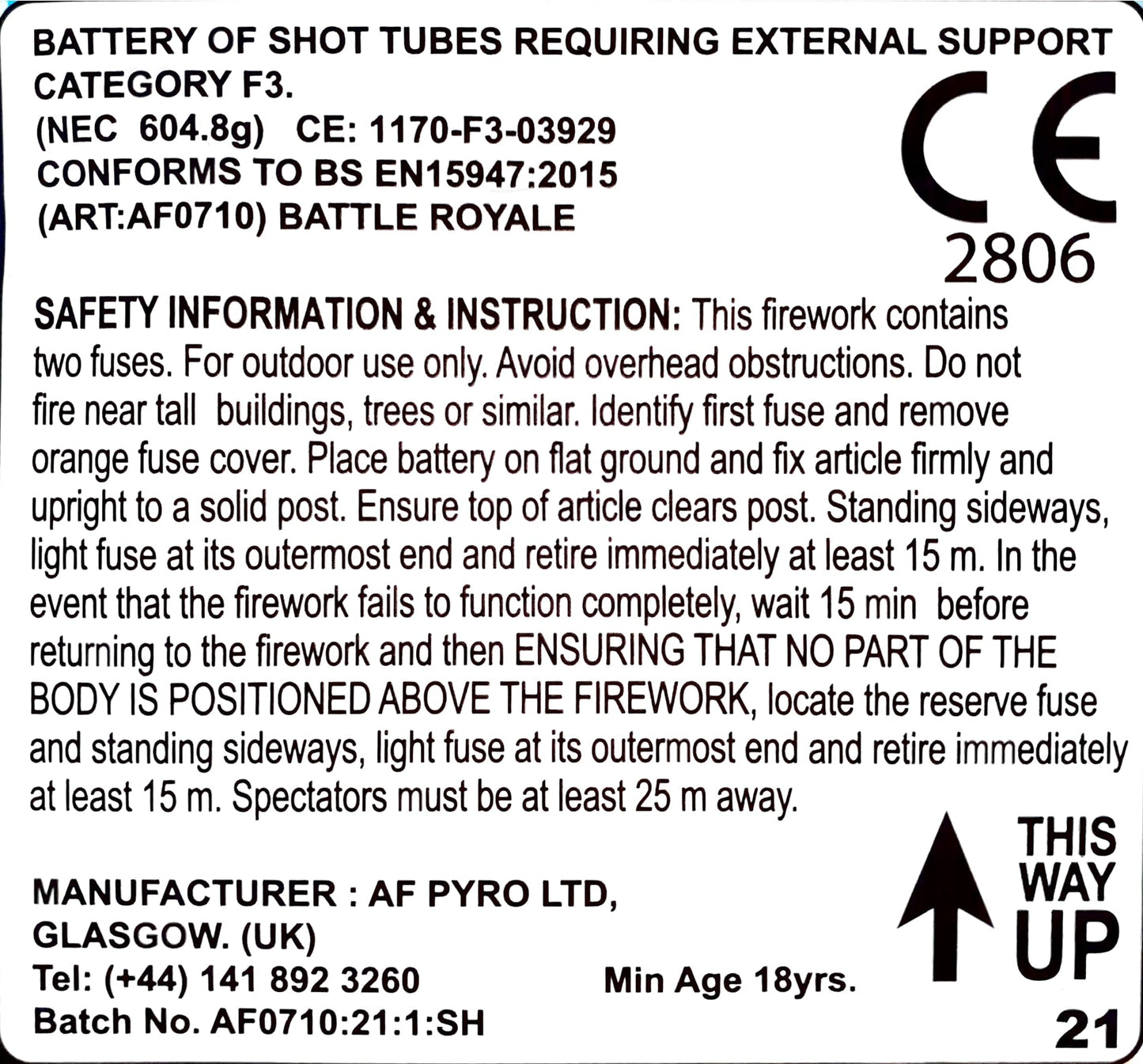 BATTERY OF SHOT TUBES REQUIRING EXTERNAL SUPPORT
CATEGORY F3.
(NEC 604.8g) CE: 1170-F3-03929
CONFORMS TO BS EN15947:2015
(ART:AF0710) BATTLE ROYALE

CE
2806

SAFETY INFORMATION & INSTRUCTION: This firework contains two fuses. For outdoor use only. Avoid overhead obstructions. Do not fire near tall buildings, trees or similar. Identify first fuse and remove orange fuse cover. Place battery on flat ground and fix article firmly and upright to a solid post. Ensure top of article clears post. Standing sideways, light fuse at its outermost end and retire immediately at least 15 m. In the event that the firework fails to function completely, wait 15 min before returning to the firework and then ENSURING THAT NO PART OF THE BODY IS POSITIONED ABOVE THE FIREWORK, locate the reserve fuse and standing sideways, light fuse at its outermost end and retire immediately at least 15 m. Spectators must be at least 25 m away.

MANUFACTURER : AF PYRO LTD,
GLASGOW. (UK)
Tel: (+44) 141 892 3260
Batch No. AF0710:21:1:SH

Min Age 18yrs.

THIS
WAY
UP

21